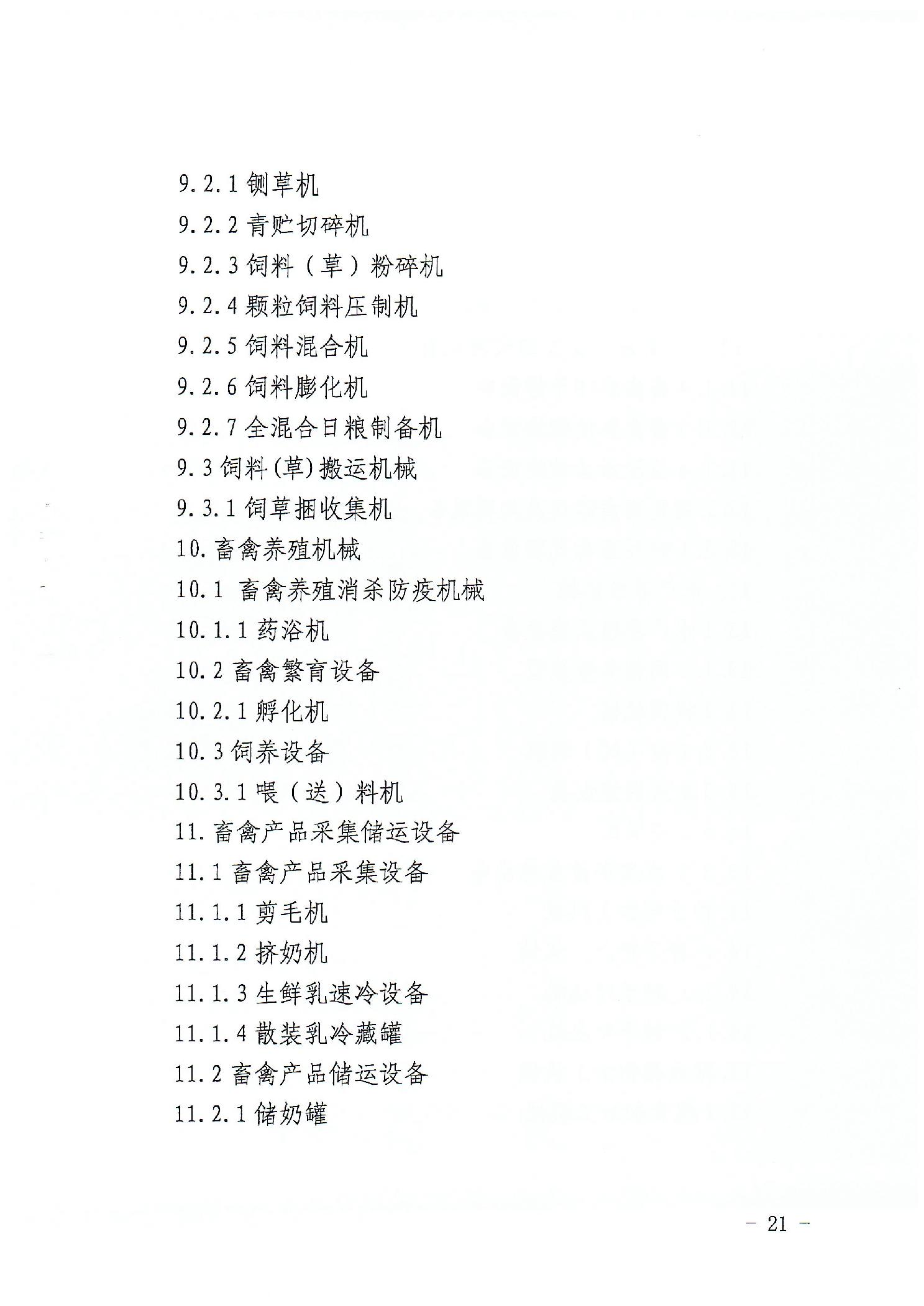 9.2.1 铡草机
9.2.2 青贮切碎机
9.2.3 饲料（草）粉碎机
9.2.4 颗粒饲料压制机
9.2.5 饲料混合机
9.2.6 饲料膨化机
9.2.7 全混合日粮制备机
9.3 饲料(草)搬运机械
9.3.1 饲草捆收集机
10. 畜禽养殖机械
10.1 畜禽养殖消杀防疫机械
10.1.1 药浴机
10.2 畜禽繁育设备
10.2.1 孵化机
10.3 饲养设备
10.3.1 喂（送）料机
11. 畜禽产品采集储运设备
11.1 畜禽产品采集设备
11.1.1 剪毛机
11.1.2 挤奶机
11.1.3 生鲜乳速冷设备
11.1.4 散装乳冷藏罐
11.2 畜禽产品储运设备
11.2.1 储奶罐

- 21 -